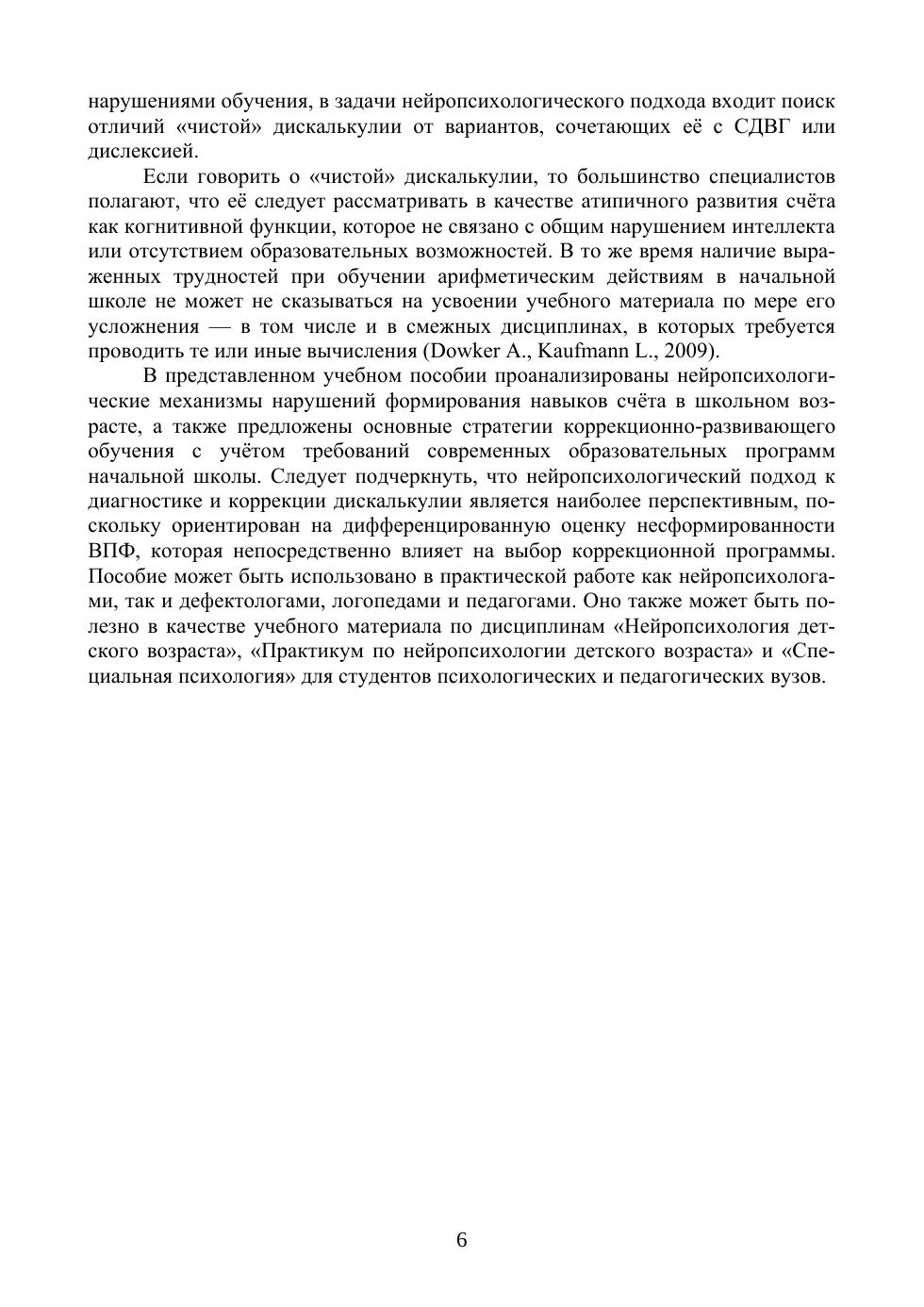 нарушениями обучения, в задачи нейропсихологического подхода входит поиск отличий «чистой» дискалькулии от вариантов, сочетающих её с СДВГ или дислексией.

Если говорить о «чистой» дискалькулии, то большинство специалистов полагают, что её следует рассматривать в качестве атипичного развития счёта как когнитивной функции, которое не связано с общим нарушением интеллекта или отсутствием образовательных возможностей. В то же время наличие выраженных трудностей при обучении арифметическим действиям в начальной школе не может не сказываться на усвоении учебного материала по мере его усложнения — в том числе и в смежных дисциплинах, в которых требуется проводить те или иные вычисления (Dowker A., Kaufmann L., 2009).

В представленном учебном пособии проанализированы нейропсихологические механизмы нарушений формирования навыков счёта в школьном возрасте, а также предложены основные стратегии коррекционно-развивающего обучения с учётом требований современных образовательных программ начальной школы. Следует подчеркнуть, что нейропсихологический подход к диагностике и коррекции дискалькулии является наиболее перспективным, поскольку ориентирован на дифференцированную оценку несформированности ВПФ, которая непосредственно влияет на выбор коррекционной программы. Пособие может быть использовано в практической работе как нейропсихологами, так и дефектологами, логопедами и педагогами. Оно также может быть полезно в качестве учебного материала по дисциплинам «Нейропсихология детского возраста», «Практикум по нейропсихологии детского возраста» и «Специальная психология» для студентов психологических и педагогических вузов.

6